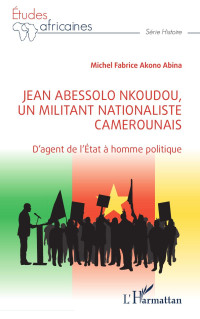 Études africaines

Série Histoire

Michel Fabrice Akono Abina

JEAN ABESSOLO NKOUDOU, UN MILITANT NATIONALISTE CAMEROUNAIS

D'agent de l'État à homme politique

L'Harmattan